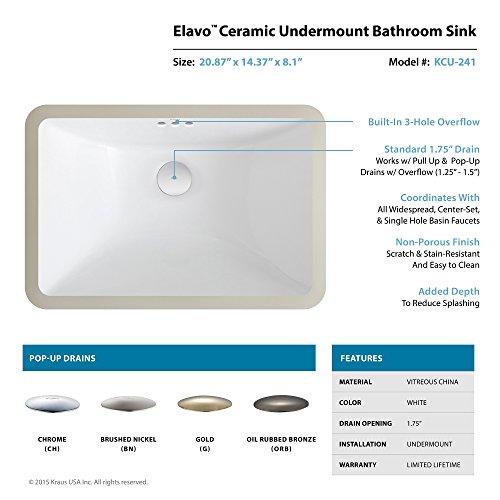 Elavo™ Ceramic Undermount Bathroom Sink

Size: 20.87" x 14.37" x 8.1"

Model #: KCU-241

Built-In 3-Hole Overflow

Standard 1.75" Drain
Works w/ Pull Up & Pop-Up Drains w/ Overflow (1.25" - 1.5")

Coordinates With
All Widespread, Center-Set, & Single Hole Basin Faucets

Non-Porous Finish
Scratch & Stain-Resistant And Easy to Clean

Added Depth
To Reduce Splashing

POP-UP DRAINS

CHROME (CH)

BRUSHED NICKEL (BN)

GOLD (G)

OIL RUBBED BRONZE (ORB)

FEATURES

| MATERIAL | VITREOUS CHINA |
|---|---|
| COLOR | WHITE |
| DRAIN OPENING | 1.75" |
| INSTALLATION | UNDERMOUNT |
| WARRANTY | LIMITED LIFETIME |

© 2015 Kraus USA Inc. All rights reserved.